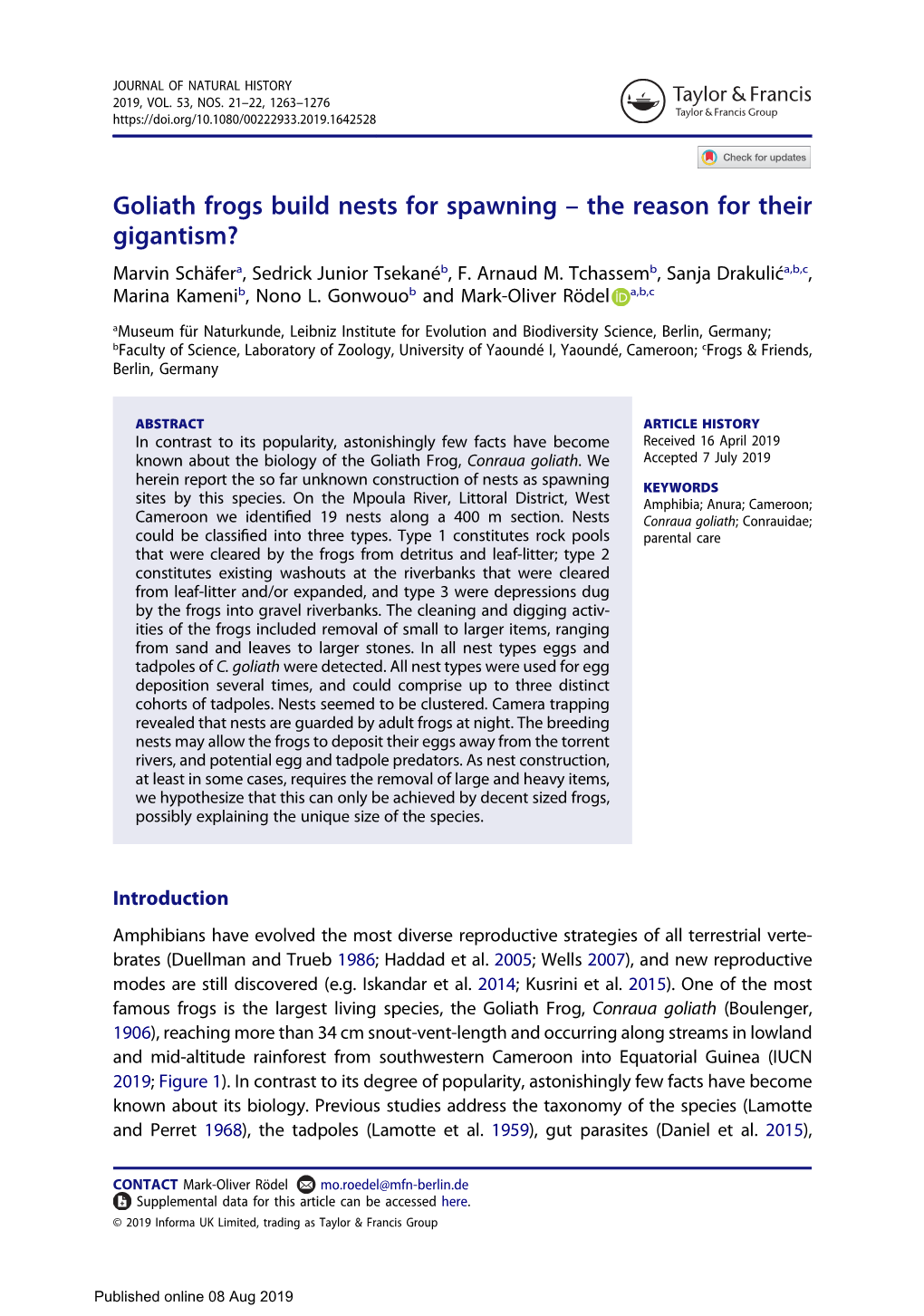 JOURNAL OF NATURAL HISTORY
2019, VOL. 53, NOS. 21–22, 1263–1276
https://doi.org/10.1080/00222933.2019.1642528

Taylor & Francis
Taylor & Francis Group

Check for updates

Goliath frogs build nests for spawning – the reason for their gigantism?

Marvin Schäfer$^{a}$, Sedrick Junior Tsekané$^{b}$, F. Arnaud M. Tchassem$^{b}$, Sanja Drakulić$^{a,b,c}$, Marina Kameni$^{b}$, Nono L. Gonwouo$^{b}$ and Mark-Oliver Rödel$^{a,b,c}$

$^{a}$Museum für Naturkunde, Leibniz Institute for Evolution and Biodiversity Science, Berlin, Germany; $^{b}$Faculty of Science, Laboratory of Zoology, University of Yaoundé I, Yaoundé, Cameroon; $^{c}$Frogs & Friends, Berlin, Germany

ABSTRACT
In contrast to its popularity, astonishingly few facts have become known about the biology of the Goliath Frog, Conraua goliath. We herein report the so far unknown construction of nests as spawning sites by this species. On the Mpoula River, Littoral District, West Cameroon we identified 19 nests along a 400 m section. Nests could be classified into three types. Type 1 constitutes rock pools that were cleared by the frogs from detritus and leaf-litter; type 2 constitutes existing washouts at the riverbanks that were cleared from leaf-litter and/or expanded, and type 3 were depressions dug by the frogs into gravel riverbanks. The cleaning and digging activities of the frogs included removal of small to larger items, ranging from sand and leaves to larger stones. In all nest types eggs and tadpoles of C. goliath were detected. All nest types were used for egg deposition several times, and could comprise up to three distinct cohorts of tadpoles. Nests seemed to be clustered. Camera trapping revealed that nests are guarded by adult frogs at night. The breeding nests may allow the frogs to deposit their eggs away from the torrent rivers, and potential egg and tadpole predators. As nest construction, at least in some cases, requires the removal of large and heavy items, we hypothesize that this can only be achieved by decent sized frogs, possibly explaining the unique size of the species.

ARTICLE HISTORY
Received 16 April 2019
Accepted 7 July 2019

KEYWORDS
Amphibia; Anura; Cameroon; Conraua goliath; Conrauidae; parental care

Introduction

Amphibians have evolved the most diverse reproductive strategies of all terrestrial vertebrates (Duellman and Trueb 1986; Haddad et al. 2005; Wells 2007), and new reproductive modes are still discovered (e.g. Iskandar et al. 2014; Kusrini et al. 2015). One of the most famous frogs is the largest living species, the Goliath Frog, Conraua goliath (Boulenger, 1906), reaching more than 34 cm snout-vent-length and occurring along streams in lowland and mid-altitude rainforest from southwestern Cameroon into Equatorial Guinea (IUCN 2019; Figure 1). In contrast to its degree of popularity, astonishingly few facts have become known about its biology. Previous studies address the taxonomy of the species (Lamotte and Perret 1968), the tadpoles (Lamotte et al. 1959), gut parasites (Daniel et al. 2015),

CONTACT Mark-Oliver Rödel mo.roedel@mfn-berlin.de
Supplemental data for this article can be accessed here.
© 2019 Informa UK Limited, trading as Taylor & Francis Group

Published online 08 Aug 2019